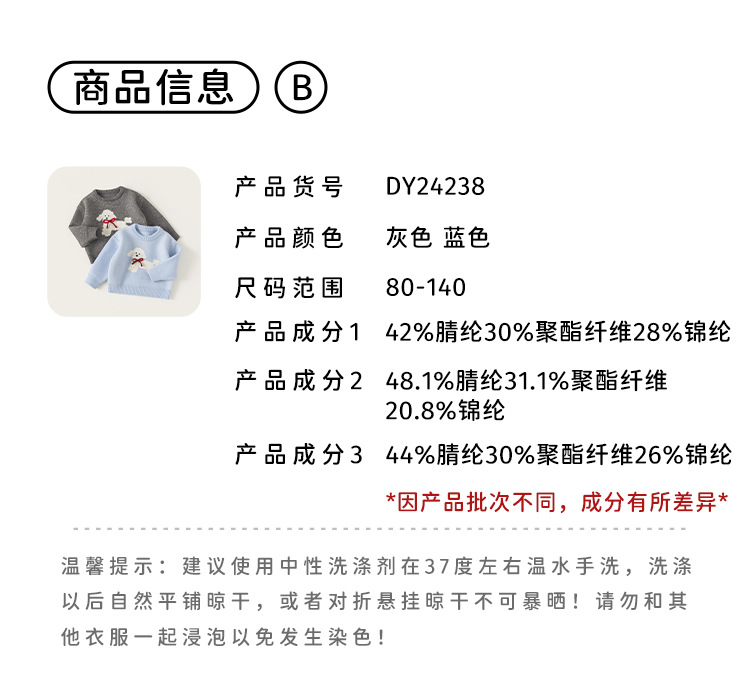 商品信息 B

产品货号 DY24238

产品颜色 灰色 蓝色

尺码范围 80-140

产品成分1 42%腈纶30%聚酯纤维28%锦纶

产品成分2 48.1%腈纶31.1%聚酯纤维20.8%锦纶

产品成分3 44%腈纶30%聚酯纤维26%锦纶

*因产品批次不同，成分有所差异*

温馨提示：建议使用中性洗涤剂在37度左右温水手洗，洗涤以后自然平铺晾干，或者对折悬挂晾干不可暴晒！请勿和其他衣服一起浸泡以免发生染色！